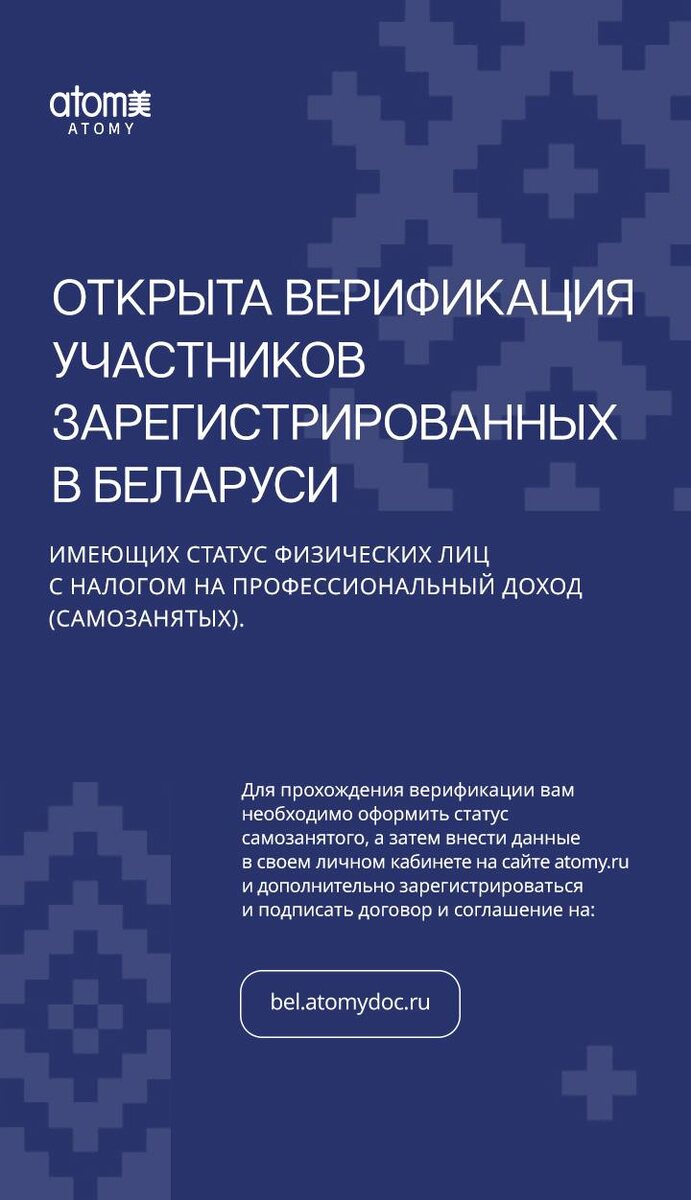 atom美
ATOMY

ОТКРЫТА ВЕРИФИКАЦИЯ УЧАСТНИКОВ ЗАРЕГИСТРИРОВАННЫХ В БЕЛАРУСИ

ИМЕЮЩИХ СТАТУС ФИЗИЧЕСКИХ ЛИЦ С НАЛОГОМ НА ПРОФЕССИОНАЛЬНЫЙ ДОХОД (САМОЗАНЯТЫХ).

Для прохождения верификации вам необходимо оформить статус самозанятого, а затем внести данные в своем личном кабинете на сайте atomy.ru и дополнительно зарегистрироваться и подписать договор и соглашение на:

bel.atomydoc.ru